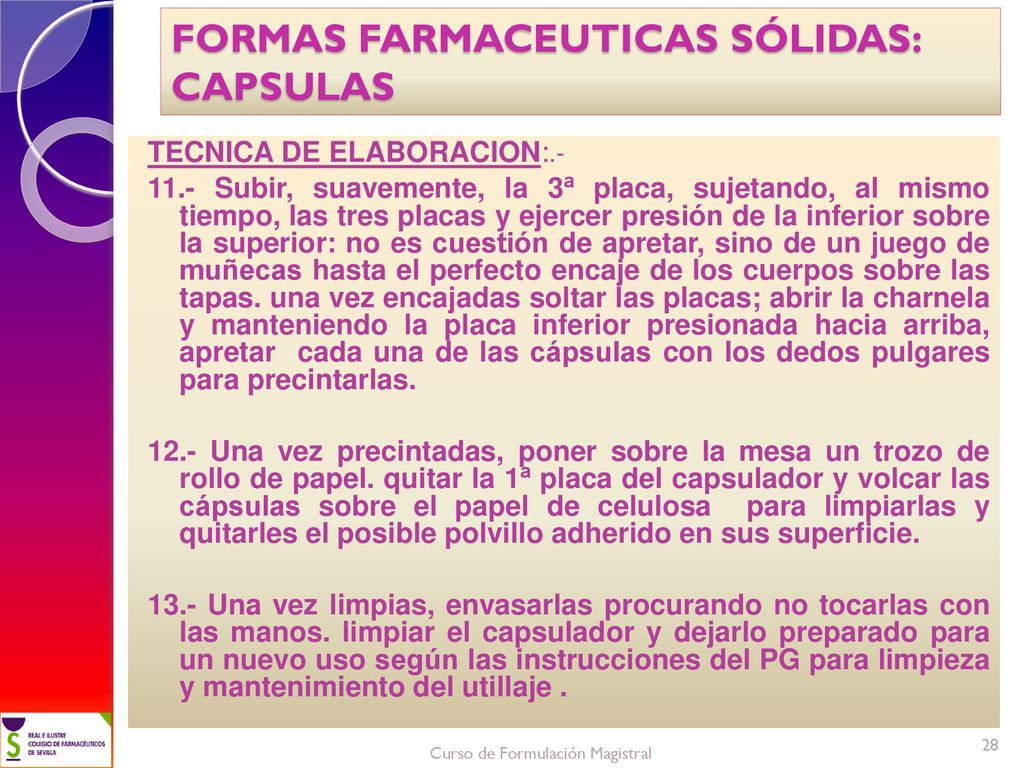 FORMAS FARMACEUTICAS SÓLIDAS: CAPSULAS

TECNICA DE ELABORACION:.-

11.- Subir, suavemente, la 3ª placa, sujetando, al mismo tiempo, las tres placas y ejercer presión de la inferior sobre la superior: no es cuestión de apretar, sino de un juego de muñecas hasta el perfecto encaje de los cuerpos sobre las tapas. una vez encajadas soltar las placas; abrir la charnela y manteniendo la placa inferior presionada hacia arriba, apretar cada una de las cápsulas con los dedos pulgares para precintarlas.

12.- Una vez precintadas, poner sobre la mesa un trozo de rollo de papel. quitar la 1ª placa del capsulador y volcar las cápsulas sobre el papel de celulosa para limpiarlas y quitarles el posible polvillo adherido en sus superficie.

13.- Una vez limpias, envasarlas procurando no tocarlas con las manos. limpiar el capsulador y dejarlo preparado para un nuevo uso según las instrucciones del PG para limpieza y mantenimiento del utillaje .

REAL E ILUSTRE COLEGIO DE FARMACÉUTICOS DE SEVILLA

Curso de Formulación Magistral

28